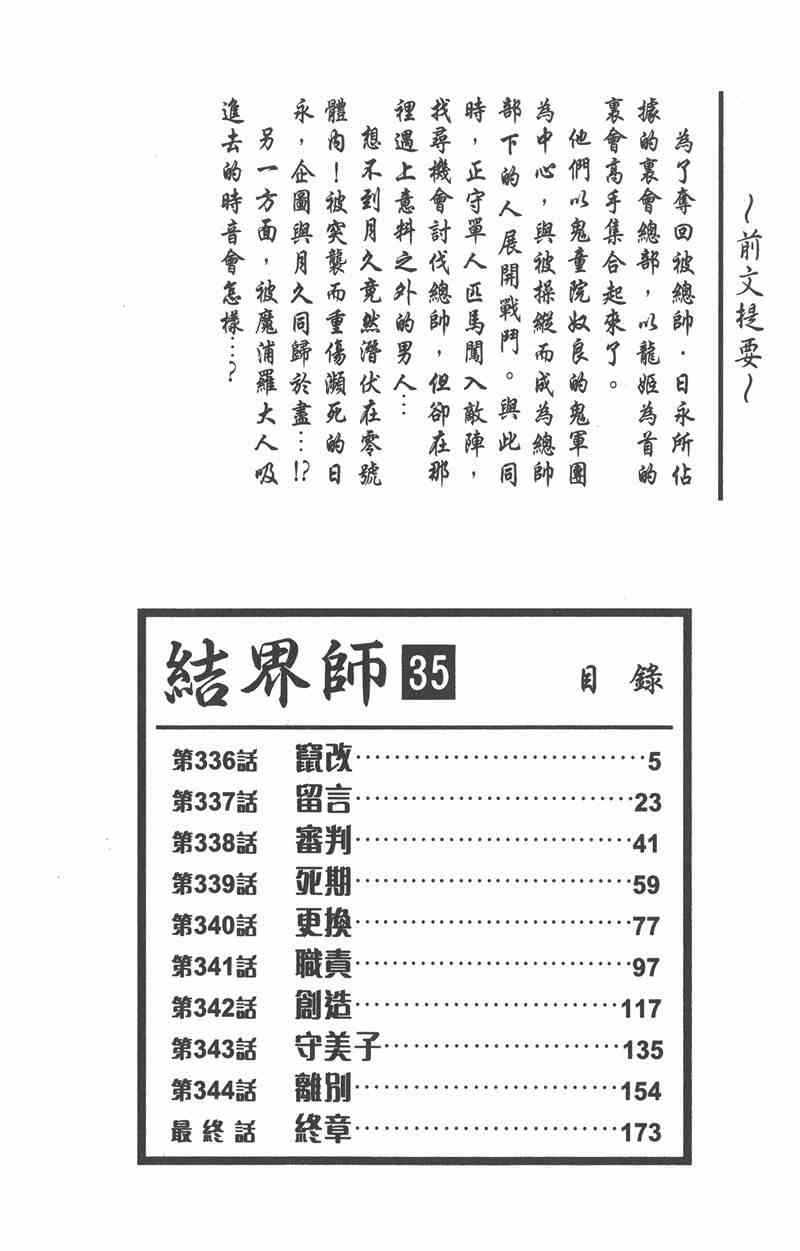 ~前文提要~

為了奪回被總帥．日永所佔據的裏會總部，以龍姬為首的裏會高手集合起來了。

他們以鬼童院奴良的鬼軍團為中心，與被操縱而成為總帥部下的人展開戰鬥。與此同時，正守單人匹馬闖入敵陣，找尋機會討伐總帥，但卻在那裡遇上意料之外的男人…

想不到月久竟然潛伏在零號體內！被突襲而重傷瀕死的日永，企圖與月久同歸於盡…!?

另一方面，被魔浦羅大人吸進去的時音會怎樣…?

結界師 35 目錄

| | | |
|---|---|---|
| 第336話 | 竄改 | 5 |
| 第337話 | 留言 | 23 |
| 第338話 | 審判 | 41 |
| 第339話 | 死期 | 59 |
| 第340話 | 更換 | 77 |
| 第341話 | 職責 | 97 |
| 第342話 | 創造 | 117 |
| 第343話 | 守美子 | 135 |
| 第344話 | 離別 | 154 |
| 最終話 | 終章 | 173 |